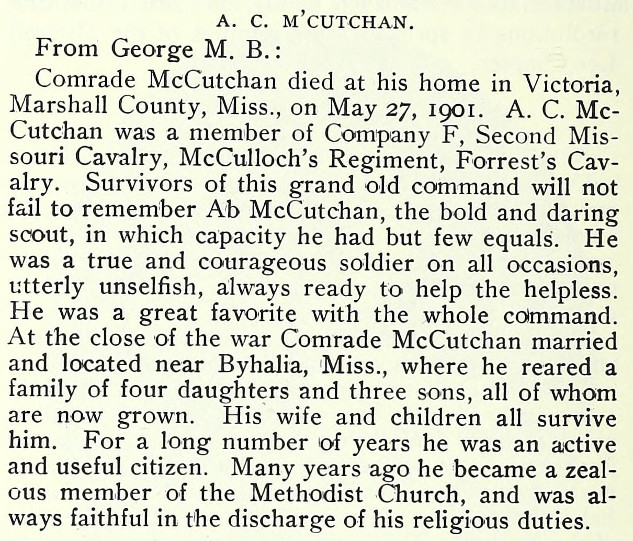 A. C. M'CUTCHAN.

From George M. B.:

Comrade McCutchan died at his home in Victoria, Marshall County, Miss., on May 27, 1901. A. C. McCutchan was a member of Company F, Second Missouri Cavalry, McCulloch's Regiment, Forrest's Cavalry. Survivors of this grand old command will not fail to remember Ab McCutchan, the bold and daring scout, in which capacity he had but few equals. He was a true and courageous soldier on all occasions, utterly unselfish, always ready to help the helpless. He was a great favorite with the whole command. At the close of the war Comrade McCutchan married and located near Byhalia, Miss., where he reared a family of four daughters and three sons, all of whom are now grown. His wife and children all survive him. For a long number of years he was an active and useful citizen. Many years ago he became a zealous member of the Methodist Church, and was always faithful in the discharge of his religious duties.